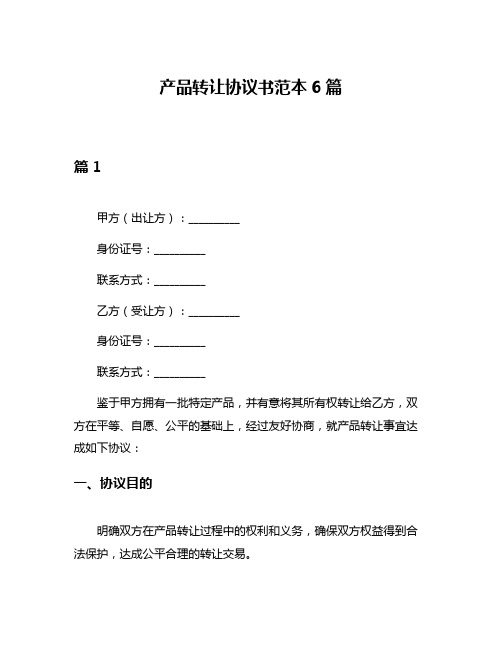 产品转让协议书范本 6 篇

篇 1

甲方（出让方）：__________

身份证号：__________

联系方式：__________

乙方（受让方）：__________

身份证号：__________

联系方式：__________

鉴于甲方拥有一批特定产品，并有意将其所有权转让给乙方，双方在平等、自愿、公平的基础上，经过友好协商，就产品转让事宜达成如下协议：

一、协议目的

明确双方在产品转让过程中的权利和义务，确保双方权益得到合法保护，达成公平合理的转让交易。